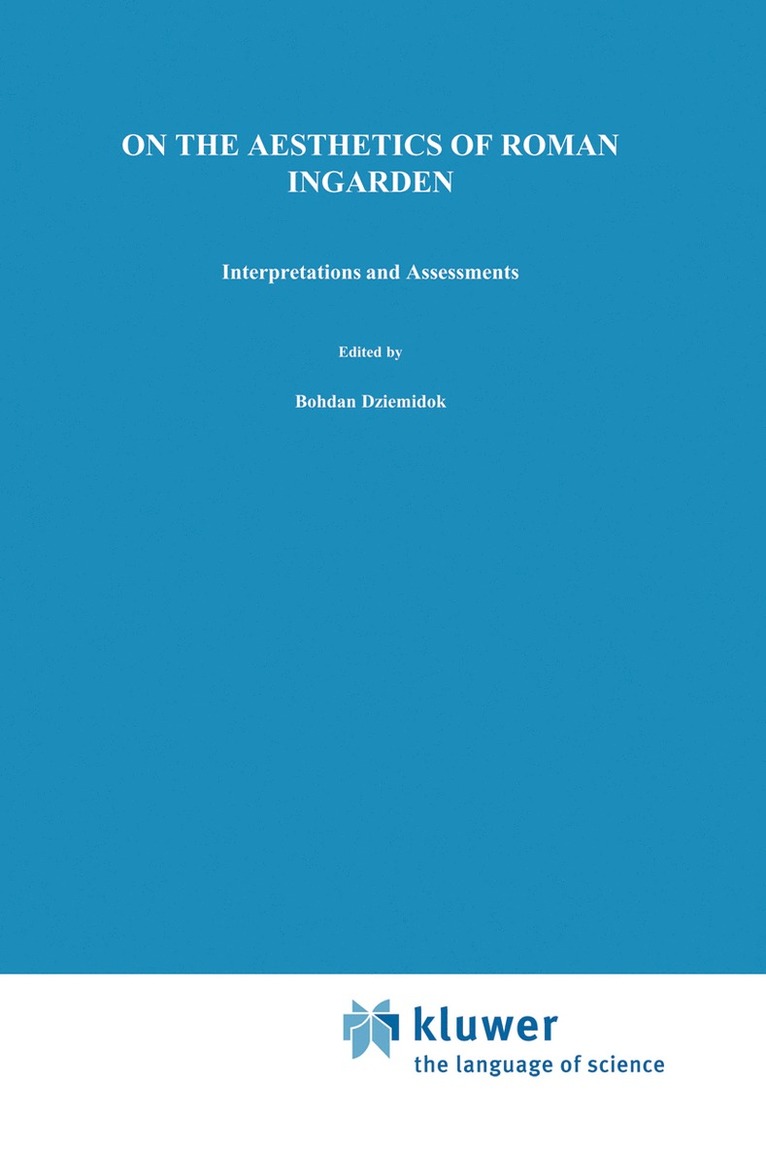 ON THE AESTHETICS OF ROMAN INGARDEN

Interpretations and Assessments

Edited by

Bohdan Dziemidok

kluwer
the language of science